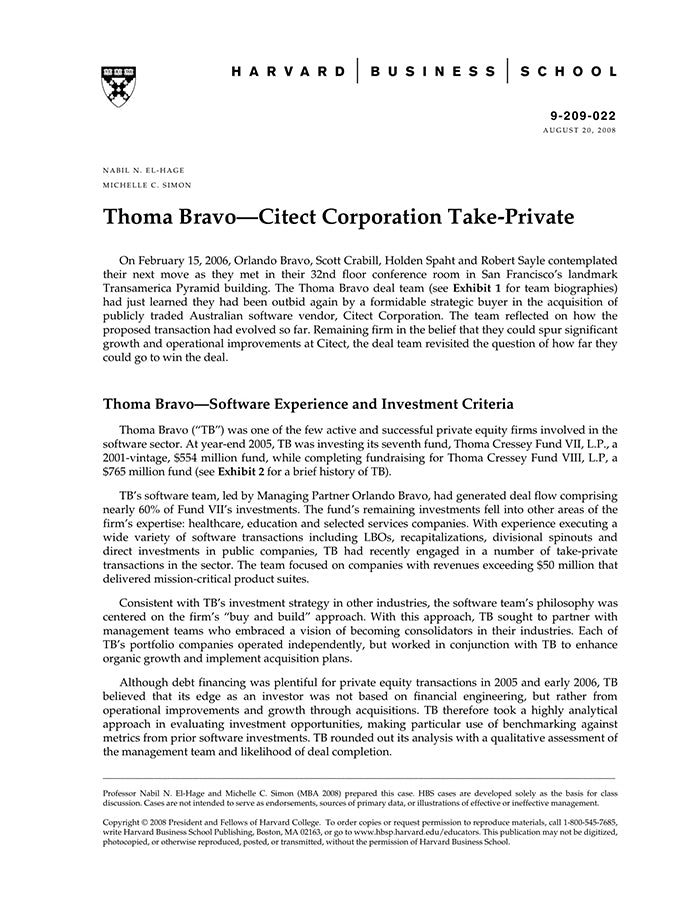 HARVARD | BUSINESS | SCHOOL

9-209-022
AUGUST 20, 2008

NABIL N. EL-HAGE
MICHELLE C. SIMON

Thoma Bravo—Citect Corporation Take-Private

On February 15, 2006, Orlando Bravo, Scott Crabill, Holden Spaht and Robert Sayle contemplated their next move as they met in their 32nd floor conference room in San Francisco's landmark Transamerica Pyramid building. The Thoma Bravo deal team (see Exhibit 1 for team biographies) had just learned they had been outbid again by a formidable strategic buyer in the acquisition of publicly traded Australian software vendor, Citect Corporation. The team reflected on how the proposed transaction had evolved so far. Remaining firm in the belief that they could spur significant growth and operational improvements at Citect, the deal team revisited the question of how far they could go to win the deal.

Thoma Bravo—Software Experience and Investment Criteria

Thoma Bravo ("TB") was one of the few active and successful private equity firms involved in the software sector. At year-end 2005, TB was investing its seventh fund, Thoma Cressey Fund VII, L.P., a 2001-vintage, $554 million fund, while completing fundraising for Thoma Cressey Fund VIII, L.P, a $765 million fund (see Exhibit 2 for a brief history of TB).

TB's software team, led by Managing Partner Orlando Bravo, had generated deal flow comprising nearly 60% of Fund VII's investments. The fund's remaining investments fell into other areas of the firm's expertise: healthcare, education and selected services companies. With experience executing a wide variety of software transactions including LBOs, recapitalizations, divisional spinouts and direct investments in public companies, TB had recently engaged in a number of take-private transactions in the sector. The team focused on companies with revenues exceeding $50 million that delivered mission-critical product suites.

Consistent with TB's investment strategy in other industries, the software team's philosophy was centered on the firm's "buy and build" approach. With this approach, TB sought to partner with management teams who embraced a vision of becoming consolidators in their industries. Each of TB's portfolio companies operated independently, but worked in conjunction with TB to enhance organic growth and implement acquisition plans.

Although debt financing was plentiful for private equity transactions in 2005 and early 2006, TB believed that its edge as an investor was not based on financial engineering, but rather from operational improvements and growth through acquisitions. TB therefore took a highly analytical approach in evaluating investment opportunities, making particular use of benchmarking against metrics from prior software investments. TB rounded out its analysis with a qualitative assessment of the management team and likelihood of deal completion.

Professor Nabil N. El-Hage and Michelle C. Simon (MBA 2008) prepared this case. HBS cases are developed solely as the basis for class discussion. Cases are not intended to serve as endorsements, sources of primary data, or illustrations of effective or ineffective management.

Copyright © 2008 President and Fellows of Harvard College. To order copies or request permission to reproduce materials, call 1-800-545-7685, write Harvard Business School Publishing, Boston, MA 02163, or go to www.hbsp.harvard.edu/educators. This publication may not be digitized, photocopied, or otherwise reproduced, posted, or transmitted, without the permission of Harvard Business School.